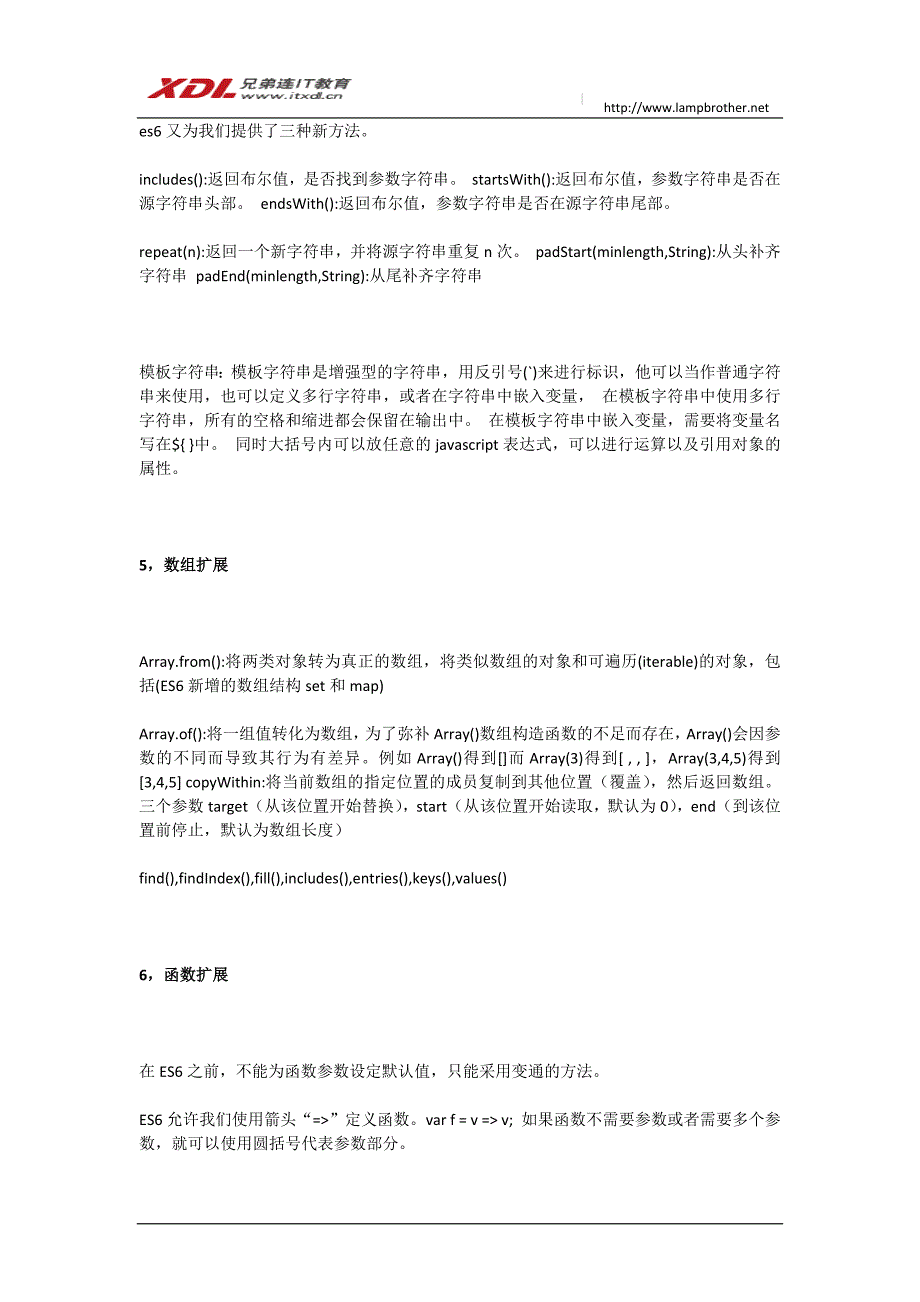 XDL 兄弟连IT教育
www.itxdl.cn

http://www.lampbrother.net

es6 又为我们提供了三种新方法。

includes():返回布尔值，是否找到参数字符串。 startsWith():返回布尔值，参数字符串是否在源字符串头部。 endsWith():返回布尔值，参数字符串是否在源字符串尾部。

repeat(n):返回一个新字符串，并将源字符串重复 n 次。 padStart(minlength,String):从头补齐字符串 padEnd(minlength,String):从尾补齐字符串

模板字符串：模板字符串是增强型的字符串，用反引号(`)来进行标识，他可以当作普通字符串来使用，也可以定义多行字符串，或者在字符串中嵌入变量， 在模板字符串中使用多行字符串，所有的空格和缩进都会保留在输出中。 在模板字符串中嵌入变量，需要将变量名写在${ }中。 同时大括号内可以放任意的 javascript 表达式，可以进行运算以及引用对象的属性。

5，数组扩展

Array.from():将两类对象转为真正的数组，将类似数组的对象和可遍历(iterable)的对象，包括(ES6 新增的数组结构 set 和 map)

Array.of():将一组值转化为数组，为了弥补 Array()数组构造函数的不足而存在，Array()会因参数的不同而导致其行为有差异。例如 Array()得到[]而 Array(3)得到[ , , ]，Array(3,4,5)得到[3,4,5] copyWithin:将当前数组的指定位置的成员复制到其他位置（覆盖），然后返回数组。三个参数 target（从该位置开始替换），start（从该位置开始读取，默认为 0），end（到该位置前停止，默认为数组长度）

find(),findIndex(),fill(),includes(),entries(),keys(),values()

6，函数扩展

在 ES6 之前，不能为函数参数设定默认值，只能采用变通的方法。

ES6 允许我们使用箭头“=>”定义函数。var f = v => v; 如果函数不需要参数或者需要多个参数，就可以使用圆括号代表参数部分。